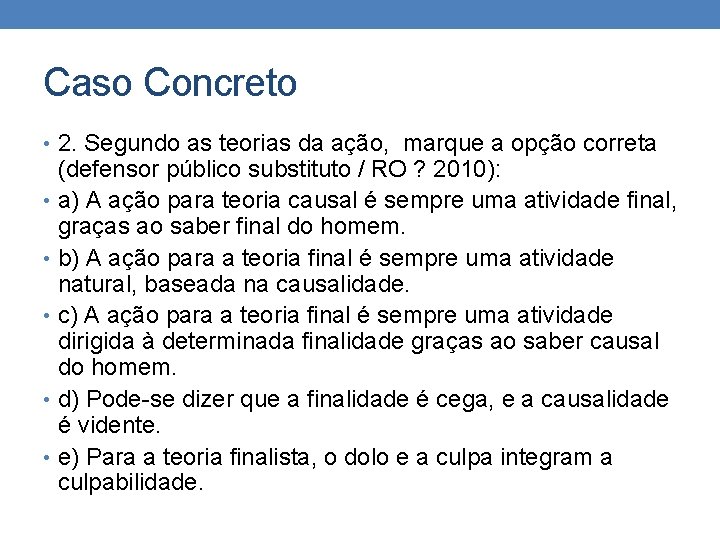 Caso Concreto

• 2. Segundo as teorias da ação,  marque a opção correta (defensor público substituto / RO ? 2010):
• a) A ação para teoria causal é sempre uma atividade final, graças ao saber final do homem.
• b) A ação para a teoria final é sempre uma atividade natural, baseada na causalidade.
• c) A ação para a teoria final é sempre uma atividade dirigida à determinada finalidade graças ao saber causal do homem.
• d) Pode-se dizer que a finalidade é cega, e a causalidade é vidente.
• e) Para a teoria finalista, o dolo e a culpa integram a culpabilidade.